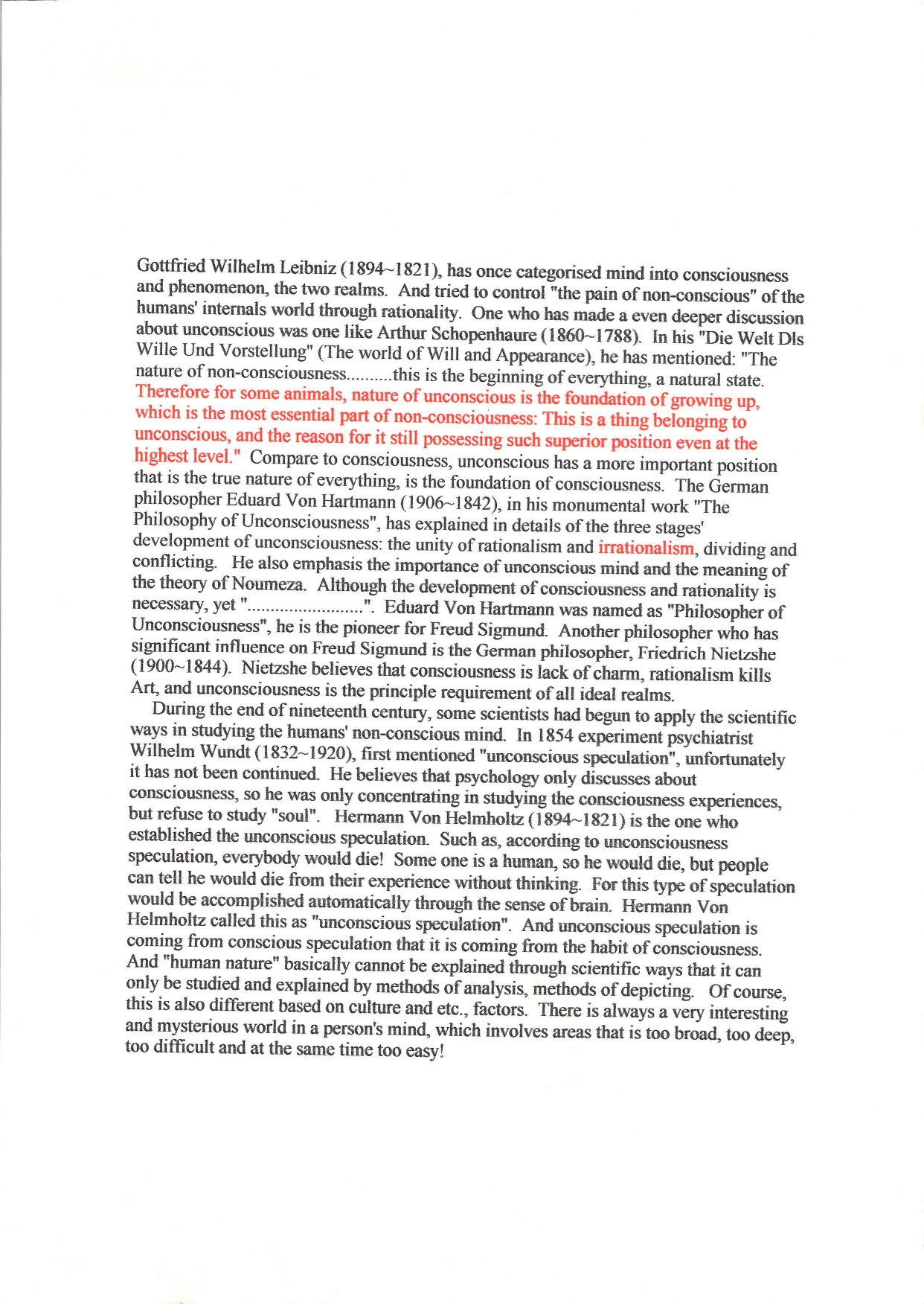 Gottfried Wilhelm Leibniz (1894~1821), has once categorised mind into consciousness and phenomenon, the two realms. And tried to control "the pain of non-conscious" of the humans' internals world through rationality. One who has made a even deeper discussion about unconscious was one like Arthur Schopenhaure (1860~1788). In his "Die Welt Dls Wille Und Vorstellung" (The world of Will and Appearance), he has mentioned: "The nature of non-consciousness..........this is the beginning of everything, a natural state. Therefore for some animals, nature of unconscious is the foundation of growing up, which is the most essential part of non-consciousness: This is a thing belonging to unconscious, and the reason for it still possessing such superior position even at the highest level." Compare to consciousness, unconscious has a more important position that is the true nature of everything, is the foundation of consciousness. The German philosopher Eduard Von Hartmann (1906~1842), in his monumental work "The Philosophy of Unconsciousness", has explained in details of the three stages' development of unconsciousness: the unity of rationalism and irrationalism, dividing and conflicting. He also emphasis the importance of unconscious mind and the meaning of the theory of Noumeza. Although the development of consciousness and rationality is necessary, yet ".........................". Eduard Von Hartmann was named as "Philosopher of Unconsciousness", he is the pioneer for Freud Sigmund. Another philosopher who has significant influence on Freud Sigmund is the German philosopher, Friedrich Nietzshe (1900~1844). Nietzshe believes that consciousness is lack of charm, rationalism kills Art, and unconsciousness is the principle requirement of all ideal realms.

During the end of nineteenth century, some scientists had begun to apply the scientific ways in studying the humans' non-conscious mind. In 1854 experiment psychiatrist Wilhelm Wundt (1832~1920), first mentioned "unconscious speculation", unfortunately it has not been continued. He believes that psychology only discusses about consciousness, so he was only concentrating in studying the consciousness experiences, but refuse to study "soul". Hermann Von Helmholtz (1894~1821) is the one who established the unconscious speculation. Such as, according to unconsciousness speculation, everybody would die! Some one is a human, so he would die, but people can tell he would die from their experience without thinking. For this type of speculation would be accomplished automatically through the sense of brain. Hermann Von Helmholtz called this as "unconscious speculation". And unconscious speculation is coming from conscious speculation that it is coming from the habit of consciousness. And "human nature" basically cannot be explained through scientific ways that it can only be studied and explained by methods of analysis, methods of depicting. Of course, this is also different based on culture and etc., factors. There is always a very interesting and mysterious world in a person's mind, which involves areas that is too broad, too deep, too difficult and at the same time too easy!